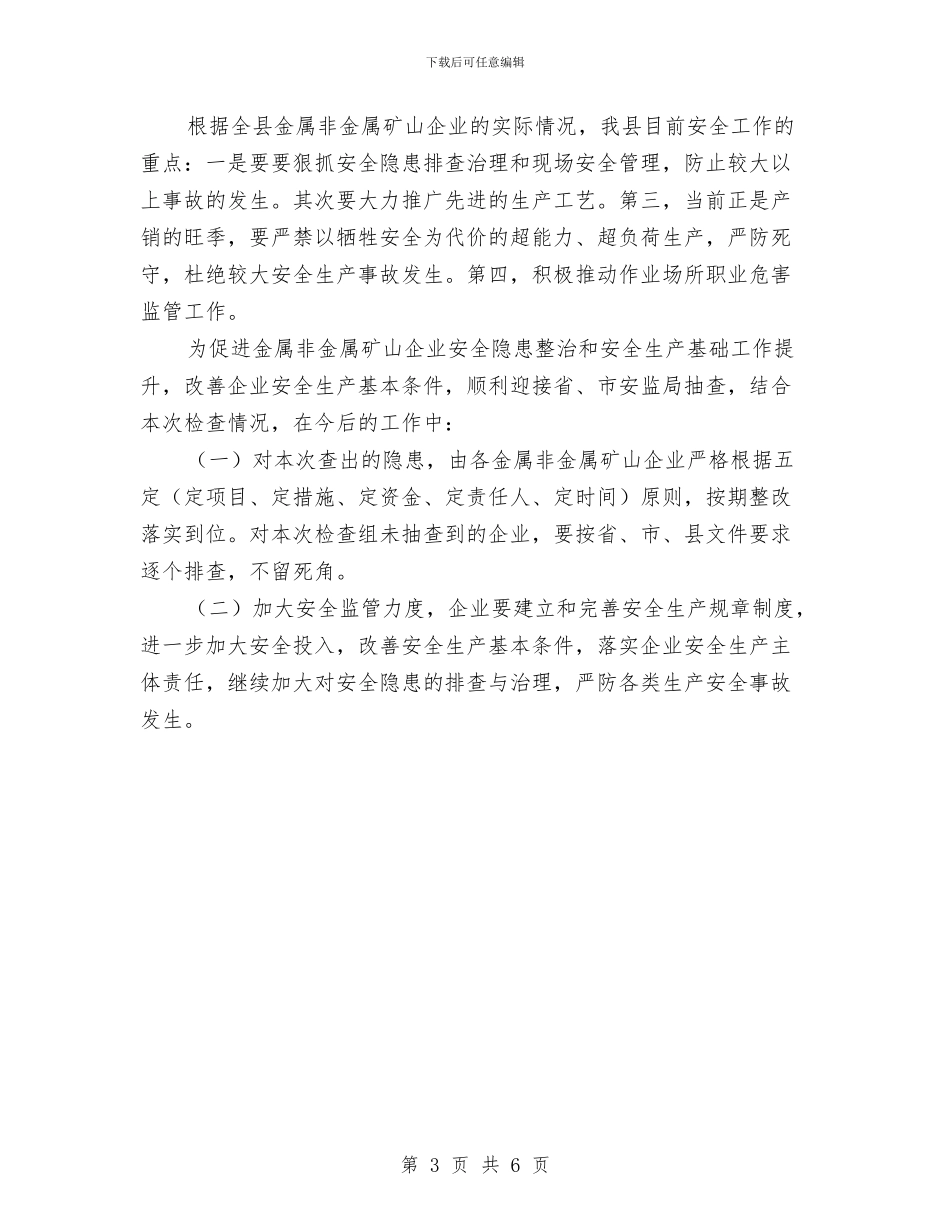 下载后可任意编辑

根据全县金属非金属矿山企业的实际情况，我县目前安全工作的重点：一是要要狠抓安全隐患排查治理和现场安全管理，防止较大以上事故的发生。其次要大力推广先进的生产工艺。第三，当前正是产销的旺季，要严禁以牺牲安全为代价的超能力、超负荷生产，严防死守，杜绝较大安全生产事故发生。第四，积极推动作业场所职业危害监管工作。

为促进金属非金属矿山企业安全隐患整治和安全生产基础工作提升，改善企业安全生产基本条件，顺利迎接省、市安监局抽查，结合本次检查情况，在今后的工作中：

（一）对本次查出的隐患，由各金属非金属矿山企业严格根据五定（定项目、定措施、定资金、定责任人、定时间）原则，按期整改落实到位。对本次检查组未抽查到的企业，要按省、市、县文件要求逐个排查，不留死角。

（二）加大安全监管力度，企业要建立和完善安全生产规章制度，进一步加大安全投入，改善安全生产基本条件，落实企业安全生产主体责任，继续加大对安全隐患的排查与治理，严防各类生产安全事故发生。

第 3 页 共 6 页